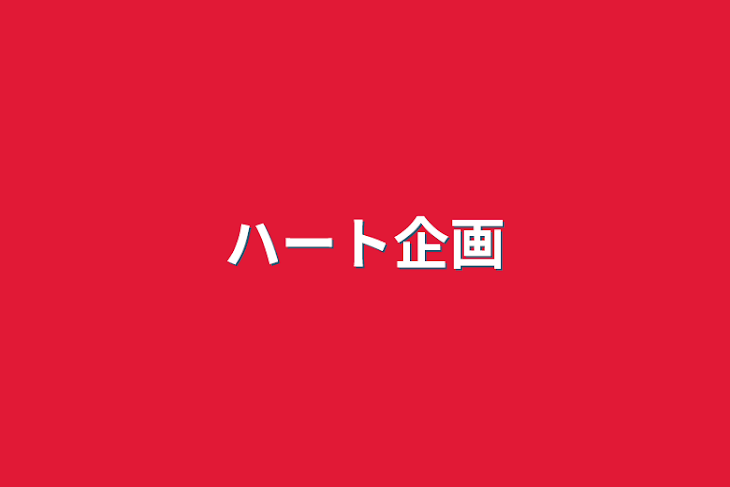 ハート企画